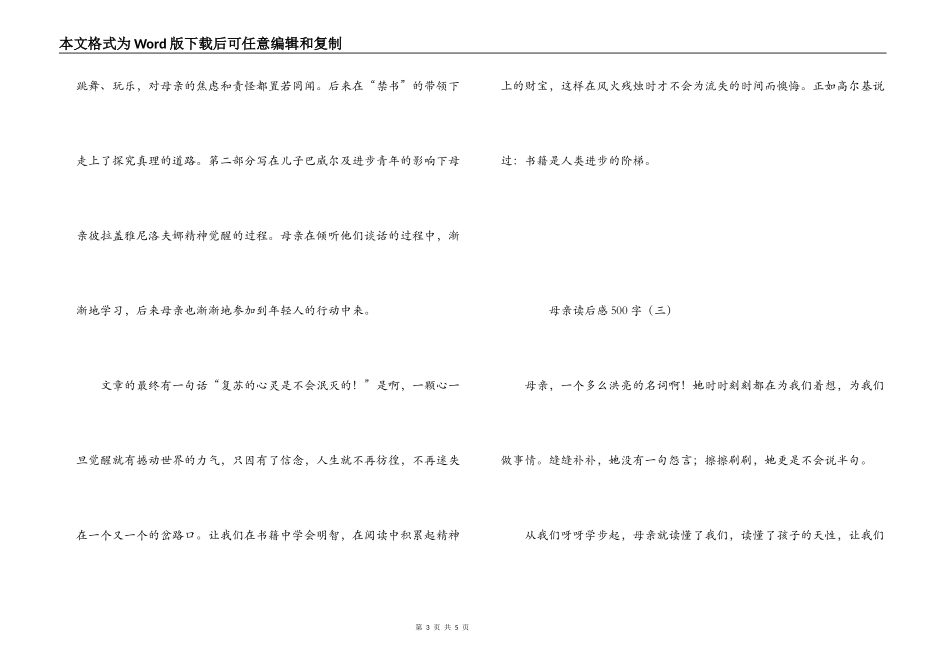 本文格式为Word版下载后可任意编辑和复制

跳舞、玩乐，对母亲的焦虑和责怪都置若罔闻。后来在“禁书”的带领下走上了探究真理的道路。第二部分写在儿子巴威尔及进步青年的影响下母亲彼拉盖雅尼洛夫娜精神觉醒的过程。母亲在倾听他们谈话的过程中，渐渐地学习，后来母亲也渐渐地参加到年轻人的行动中来。

文章的最终有一句话“复苏的心灵是不会泯灭的！”是啊，一颗心一旦觉醒就有撼动世界的力气，只因有了信念，人生就不再彷徨，不再迷失在一个又一个的岔路口。让我们在书籍中学会明智，在阅读中积累起精神上的财宝，这样在风火残烛时才不会为流失的时间而懊悔。正如高尔基说过：书籍是人类进步的阶梯。

母亲读后感500字（三）

母亲，一个多么洪亮的名词啊！她时时刻刻都在为我们着想，为我们做事情。缝缝补补，她没有一句怨言；擦擦刷刷，她更是不会说半句。

从我们呀呀学步起，母亲就读懂了我们，读懂了孩子的天性，让我们

第 3 页 共 5 页